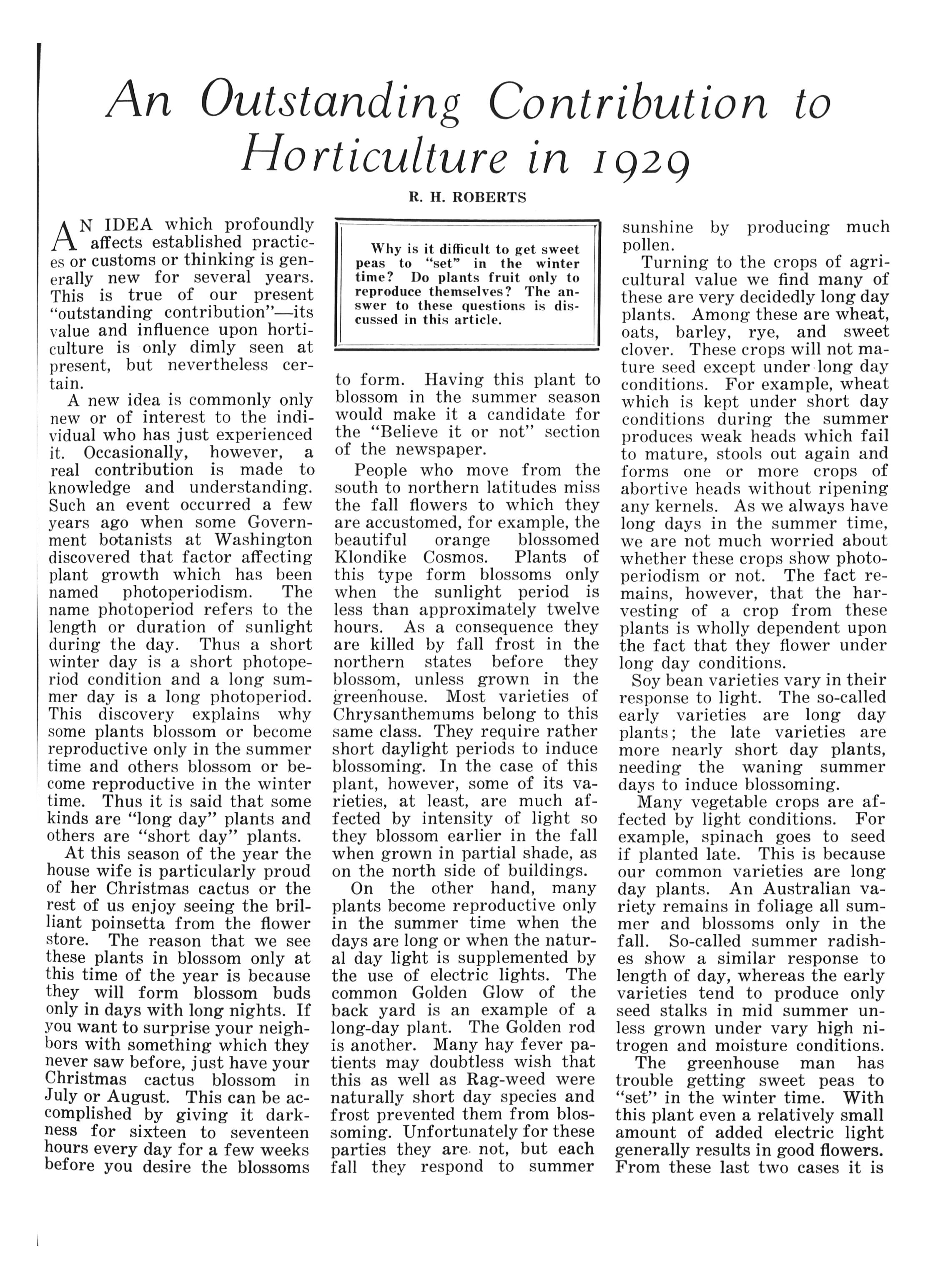 An Outstanding Contribution to Horticulture in 1929

R. H. ROBERTS

AN IDEA which profoundly affects established practices or customs or thinking is generally new for several years. This is true of our present "outstanding contribution"—its value and influence upon horticulture is only dimly seen at present, but nevertheless certain.

A new idea is commonly only new or of interest to the individual who has just experienced it. Occasionally, however, a real contribution is made to knowledge and understanding. Such an event occurred a few years ago when some Government botanists at Washington discovered that factor affecting plant growth which has been named photoperiodism. The name photoperiod refers to the length or duration of sunlight during the day. Thus a short winter day is a short photoperiod condition and a long summer day is a long photoperiod. This discovery explains why some plants blossom or become reproductive only in the summer time and others blossom or become reproductive in the winter time. Thus it is said that some kinds are "long day" plants and others are "short day" plants.

At this season of the year the house wife is particularly proud of her Christmas cactus or the rest of us enjoy seeing the brilliant poinsetta from the flower store. The reason that we see these plants in blossom only at this time of the year is because they will form blossom buds only in days with long nights. If you want to surprise your neighbors with something which they never saw before, just have your Christmas cactus blossom in July or August. This can be accomplished by giving it darkness for sixteen to seventeen hours every day for a few weeks before you desire the blossoms

Why is it difficult to get sweet peas to "set" in the winter time? Do plants fruit only to reproduce themselves? The answer to these questions is discussed in this article.

to form. Having this plant to blossom in the summer season would make it a candidate for the "Believe it or not" section of the newspaper.

People who move from the south to northern latitudes miss the fall flowers to which they are accustomed, for example, the beautiful orange blossomed Klondike Cosmos. Plants of this type form blossoms only when the sunlight period is less than approximately twelve hours. As a consequence they are killed by fall frost in the northern states before they blossom, unless grown in the greenhouse. Most varieties of Chrysanthemums belong to this same class. They require rather short daylight periods to induce blossoming. In the case of this plant, however, some of its varieties, at least, are much affected by intensity of light so they blossom earlier in the fall when grown in partial shade, as on the north side of buildings.

On the other hand, many plants become reproductive only in the summer time when the days are long or when the natural day light is supplemented by the use of electric lights. The common Golden Glow of the back yard is an example of a long-day plant. The Golden rod is another. Many hay fever patients may doubtless wish that this as well as Rag-weed were naturally short day species and frost prevented them from blossoming. Unfortunately for these parties they are not, but each fall they respond to summer sunshine by producing much pollen.

Turning to the crops of agricultural value we find many of these are very decidedly long day plants. Among these are wheat, oats, barley, rye, and sweet clover. These crops will not mature seed except under long day conditions. For example, wheat which is kept under short day conditions during the summer produces weak heads which fail to mature, stools out again and forms one or more crops of abortive heads without ripening any kernels. As we always have long days in the summer time, we are not much worried about whether these crops show photoperiodism or not. The fact remains, however, that the harvesting of a crop from these plants is wholly dependent upon the fact that they flower under long day conditions.

Soy bean varieties vary in their response to light. The so-called early varieties are long day plants; the late varieties are more nearly short day plants, needing the waning summer days to induce blossoming.

Many vegetable crops are affected by light conditions. For example, spinach goes to seed if planted late. This is because our common varieties are long day plants. An Australian variety remains in foliage all summer and blossoms only in the fall. So-called summer radishes show a similar response to length of day, whereas the early varieties tend to produce only seed stalks in mid summer unless grown under vary high nitrogen and moisture conditions.

The greenhouse man has trouble getting sweet peas to "set" in the winter time. With this plant even a relatively small amount of added electric light generally results in good flowers. From these last two cases it is